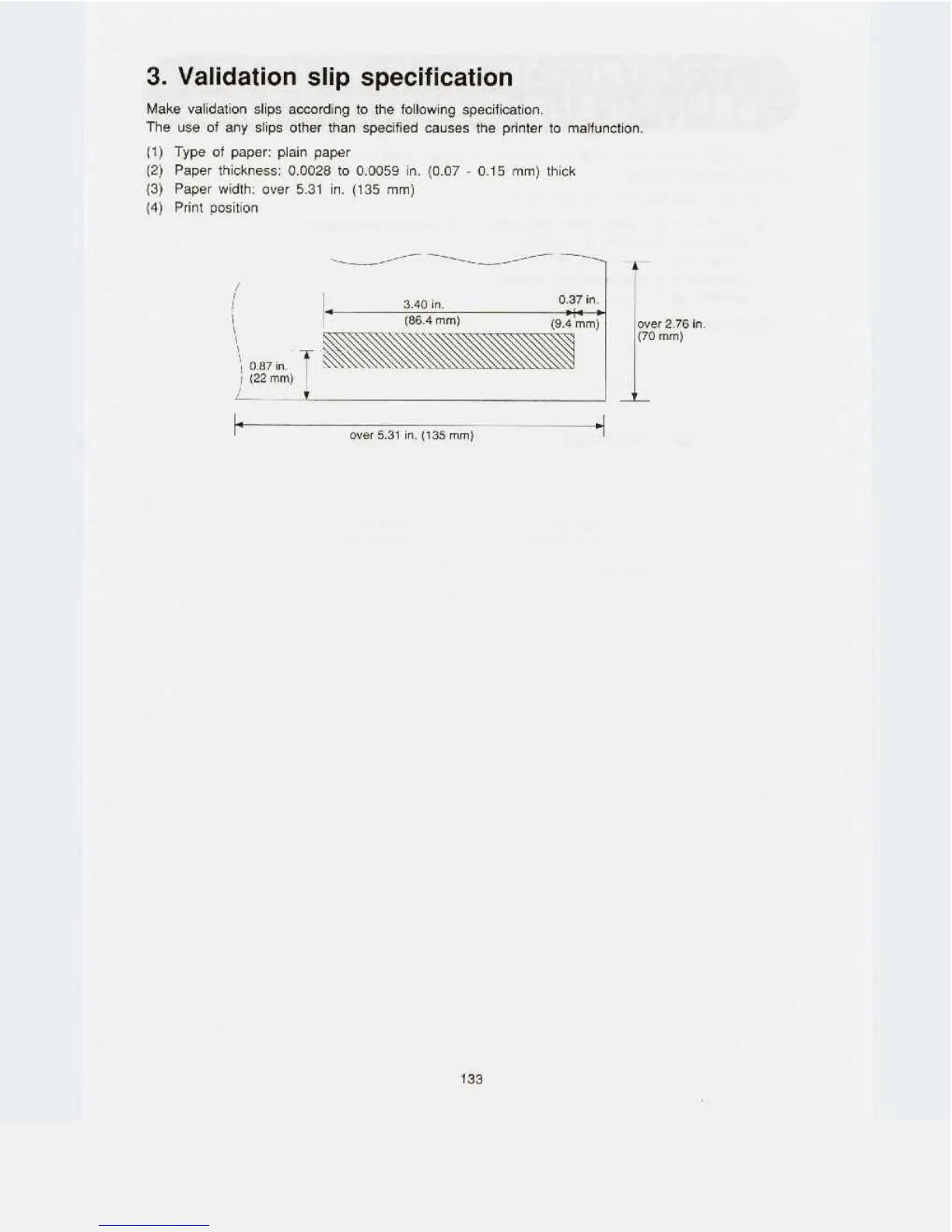 3. Validation slip specification

Make validation slips according to the following specification.
The use of any slips other than specified causes the printer to malfunction.

(1) Type of paper: plain paper
(2) Paper thickness: 0.0028 to 0.0059 in. (0.07 - 0.15 mm) thick
(3) Paper width: over 5.31 in. (135 mm)
(4) Print position

3.40 in.
(86.4 mm)
0.37 in.
(9.4 mm)
over 2.76 in.
(70 mm)
0.87 in.
(22 mm)
over 5.31 in. (135 mm)

133